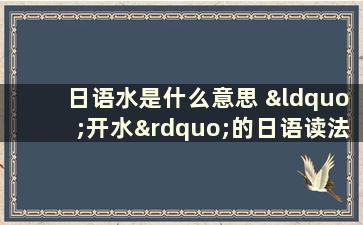 日语水是什么意思 &ldquo;开水&rdquo;的日语读法